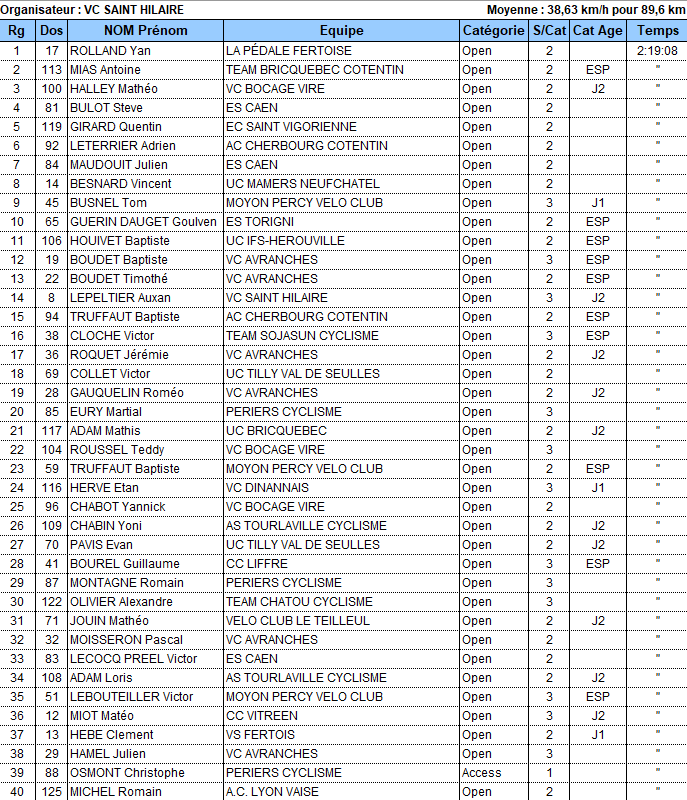 Organisateur : VC SAINT HILAIRE

Moyenne : 38,63 km/h pour 89,6 km

| Rg | Dos | NOM Prénom | Equipe | Catégorie | S/Cat | Cat Age | Temps |
|---|---|---|---|---|---|---|---|
| 1 | 17 | ROLLAND Yan | LA PÉDALE FERTOISE | Open | 2 | | 2:19:08 |
| 2 | 113 | MIAS Antoine | TEAM BRICQUEBEC COTENTIN | Open | 2 | ESP | " |
| 3 | 100 | HALLEY Mathéo | VC BOCAGE VIRE | Open | 2 | J2 | " |
| 4 | 81 | BULOT Steve | ES CAEN | Open | 2 | | " |
| 5 | 119 | GIRARD Quentin | EC SAINT VIGORIENNE | Open | 2 | | " |
| 6 | 92 | LETERRIER Adrien | AC CHERBOURG COTENTIN | Open | 2 | | " |
| 7 | 84 | MAUDOUIT Julien | ES CAEN | Open | 2 | | " |
| 8 | 14 | BESNARD Vincent | UC MAMERS NEUFCHATEL | Open | 2 | | " |
| 9 | 45 | BUSNEL Tom | MOYON PERCY VELO CLUB | Open | 3 | J1 | " |
| 10 | 65 | GUERIN DAUGET Goulven | ES TORIGNI | Open | 2 | ESP | " |
| 11 | 106 | HOUIVET Baptiste | UC IFS-HEROUVILLE | Open | 2 | ESP | " |
| 12 | 19 | BOUDET Baptiste | VC AVRANCHES | Open | 3 | ESP | " |
| 13 | 22 | BOUDET Timothé | VC AVRANCHES | Open | 2 | ESP | " |
| 14 | 8 | LEPELTIER Auxan | VC SAINT HILAIRE | Open | 3 | J2 | " |
| 15 | 94 | TRUFFAUT Baptiste | AC CHERBOURG COTENTIN | Open | 2 | ESP | " |
| 16 | 38 | CLOCHE Victor | TEAM SOJASUN CYCLISME | Open | 3 | ESP | " |
| 17 | 36 | ROQUET Jérémie | VC AVRANCHES | Open | 2 | J2 | " |
| 18 | 69 | COLLET Victor | UC TILLY VAL DE SEULLES | Open | 2 | | " |
| 19 | 28 | GAUQUELIN Roméo | VC AVRANCHES | Open | 2 | J2 | " |
| 20 | 85 | EURY Martial | PERIERS CYCLISME | Open | 3 | | " |
| 21 | 117 | ADAM Mathis | UC BRICQUEBEC | Open | 2 | J2 | " |
| 22 | 104 | ROUSSEL Teddy | VC BOCAGE VIRE | Open | 3 | | " |
| 23 | 59 | TRUFFAUT Baptiste | MOYON PERCY VELO CLUB | Open | 2 | ESP | " |
| 24 | 116 | HERVE Etan | VC DINANNAIS | Open | 3 | J1 | " |
| 25 | 96 | CHABOT Yannick | VC BOCAGE VIRE | Open | 2 | | " |
| 26 | 109 | CHABIN Yoni | AS TOURLAVILLE CYCLISME | Open | 2 | J2 | " |
| 27 | 70 | PAVIS Evan | UC TILLY VAL DE SEULLES | Open | 2 | J2 | " |
| 28 | 41 | BOUREL Guillaume | CC LIFFRE | Open | 3 | ESP | " |
| 29 | 87 | MONTAGNE Romain | PERIERS CYCLISME | Open | 3 | | " |
| 30 | 122 | OLIVIER Alexandre | TEAM CHATOU CYCLISME | Open | 3 | | " |
| 31 | 71 | JOUIN Mathéo | VELO CLUB LE TEILLEUL | Open | 2 | J2 | " |
| 32 | 32 | MOISSERON Pascal | VC AVRANCHES | Open | 2 | | " |
| 33 | 83 | LECOCQ PREEL Victor | ES CAEN | Open | 2 | | " |
| 34 | 108 | ADAM Loris | AS TOURLAVILLE CYCLISME | Open | 2 | J2 | " |
| 35 | 51 | LEBOUTEILLER Victor | MOYON PERCY VELO CLUB | Open | 3 | ESP | " |
| 36 | 12 | MIOT Matéo | CC VITREEN | Open | 3 | J2 | " |
| 37 | 13 | HEBE Clement | VS FERTOIS | Open | 2 | J1 | " |
| 38 | 29 | HAMEL Julien | VC AVRANCHES | Open | 3 | | " |
| 39 | 88 | OSMONT Christophe | PERIERS CYCLISME | Access | 1 | | " |
| 40 | 125 | MICHEL Romain | A.C. LYON VAISE | Open | 2 | | " |